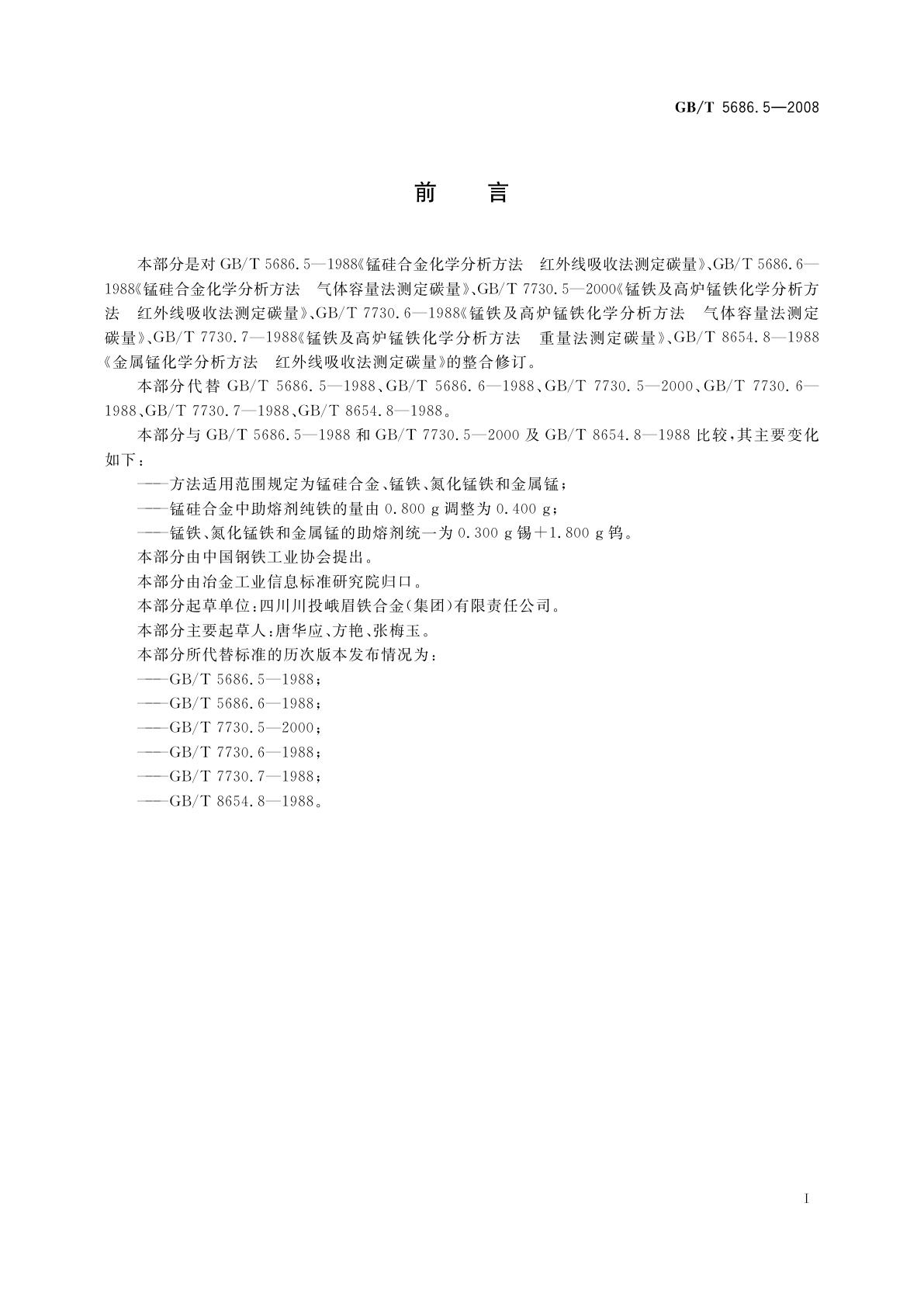 GB/T 5686.5—2008

前　言

本部分是对 GB/T 5686.5—1988《锰硅合金化学分析方法　红外线吸收法测定碳量》、GB/T 5686.6—1988《锰硅合金化学分析方法　气体容量法测定碳量》、GB/T 7730.5—2000《锰铁及高炉锰铁化学分析方法　红外线吸收法测定碳量》、GB/T 7730.6—1988《锰铁及高炉锰铁化学分析方法　气体容量法测定碳量》、GB/T 7730.7—1988《锰铁及高炉锰铁化学分析方法　重量法测定碳量》、GB/T 8654.8—1988《金属锰化学分析方法　红外线吸收法测定碳量》的整合修订。

本部分代替 GB/T 5686.5—1988、GB/T 5686.6—1988、GB/T 7730.5—2000、GB/T 7730.6—1988、GB/T 7730.7—1988、GB/T 8654.8—1988。

本部分与 GB/T 5686.5—1988 和 GB/T 7730.5—2000 及 GB/T 8654.8—1988 比较，其主要变化如下：

——方法适用范围规定为锰硅合金、锰铁、氮化锰铁和金属锰；

——锰硅合金中助熔剂纯铁的量由 0.800 g 调整为 0.400 g；

——锰铁、氮化锰铁和金属锰的助熔剂统一为 0.300 g 锡＋1.800 g 钨。

本部分由中国钢铁工业协会提出。

本部分由冶金工业信息标准研究院归口。

本部分起草单位：四川川投峨眉铁合金（集团）有限责任公司。

本部分主要起草人：唐华应、方艳、张梅玉。

本部分所代替标准的历次版本发布情况为：

——GB/T 5686.5—1988；

——GB/T 5686.6—1988；

——GB/T 7730.5—2000；

——GB/T 7730.6—1988；

——GB/T 7730.7—1988；

——GB/T 8654.8—1988。

I